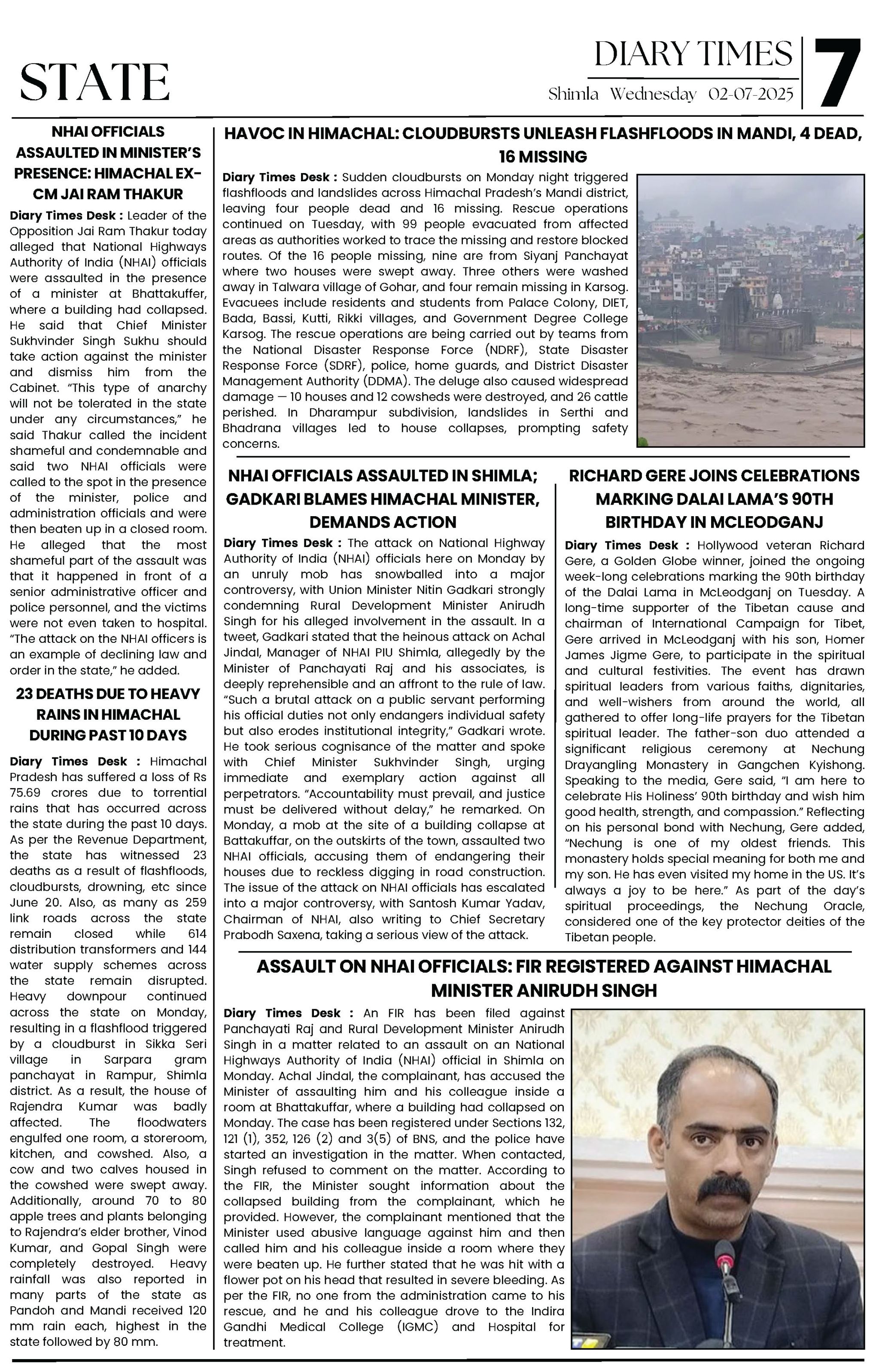 STATE

DIARY TIMES
Shimla Wednesday 02-07-2025

7

NHAI OFFICIALS ASSAULTED IN MINISTER'S PRESENCE: HIMACHAL EX-CM JAI RAM THAKUR

Diary Times Desk : Leader of the Opposition Jai Ram Thakur today alleged that National Highways Authority of India (NHAI) officials were assaulted in the presence of a minister at Bhattakuffer, where a building had collapsed. He said that Chief Minister Sukhvinder Singh Sukhu should take action against the minister and dismiss him from the Cabinet. "This type of anarchy will not be tolerated in the state under any circumstances," he said Thakur called the incident shameful and condemnable and said two NHAI officials were called to the spot in the presence of the minister, police and administration officials and were then beaten up in a closed room. He alleged that the most shameful part of the assault was that it happened in front of a senior administrative officer and police personnel, and the victims were not even taken to hospital. "The attack on the NHAI officers is an example of declining law and order in the state," he added.

23 DEATHS DUE TO HEAVY RAINS IN HIMACHAL DURING PAST 10 DAYS

Diary Times Desk : Himachal Pradesh has suffered a loss of Rs 75.69 crores due to torrential rains that has occurred across the state during the past 10 days. As per the Revenue Department, the state has witnessed 23 deaths as a result of flashfloods, cloudbursts, drowning, etc since June 20. Also, as many as 259 link roads across the state remain closed while 614 distribution transformers and 144 water supply schemes across the state remain disrupted. Heavy downpour continued across the state on Monday, resulting in a flashflood triggered by a cloudburst in Sikka Seri village in Sarpara gram panchayat in Rampur, Shimla district. As a result, the house of Rajendra Kumar was badly affected. The floodwaters engulfed one room, a storeroom, kitchen, and cowshed. Also, a cow and two calves housed in the cowshed were swept away. Additionally, around 70 to 80 apple trees and plants belonging to Rajendra's elder brother, Vinod Kumar, and Gopal Singh were completely destroyed. Heavy rainfall was also reported in many parts of the state as Pandoh and Mandi received 120 mm rain each, highest in the state followed by 80 mm.

HAVOC IN HIMACHAL: CLOUDBURSTS UNLEASH FLASHFLOODS IN MANDI, 4 DEAD, 16 MISSING

Diary Times Desk : Sudden cloudbursts on Monday night triggered flashfloods and landslides across Himachal Pradesh's Mandi district, leaving four people dead and 16 missing. Rescue operations continued on Tuesday, with 99 people evacuated from affected areas as authorities worked to trace the missing and restore blocked routes. Of the 16 people missing, nine are from Siyanj Panchayat where two houses were swept away. Three others were washed away in Talwara village of Gohar, and four remain missing in Karsog. Evacuees include residents and students from Palace Colony, DIET, Bada, Bassi, Kutti, Rikki villages, and Government Degree College Karsog. The rescue operations are being carried out by teams from the National Disaster Response Force (NDRF), State Disaster Response Force (SDRF), police, home guards, and District Disaster Management Authority (DDMA). The deluge also caused widespread damage — 10 houses and 12 cowsheds were destroyed, and 26 cattle perished. In Dharampur subdivision, landslides in Serthi and Bhadrana villages led to house collapses, prompting safety concerns.

NHAI OFFICIALS ASSAULTED IN SHIMLA; GADKARI BLAMES HIMACHAL MINISTER, DEMANDS ACTION

Diary Times Desk : The attack on National Highway Authority of India (NHAI) officials here on Monday by an unruly mob has snowballed into a major controversy, with Union Minister Nitin Gadkari strongly condemning Rural Development Minister Anirudh Singh for his alleged involvement in the assault. In a tweet, Gadkari stated that the heinous attack on Achal Jindal, Manager of NHAI PIU Shimla, allegedly by the Minister of Panchayati Raj and his associates, is deeply reprehensible and an affront to the rule of law. "Such a brutal attack on a public servant performing his official duties not only endangers individual safety but also erodes institutional integrity," Gadkari wrote. He took serious cognisance of the matter and spoke with Chief Minister Sukhvinder Singh, urging immediate and exemplary action against all perpetrators. "Accountability must prevail, and justice must be delivered without delay," he remarked. On Monday, a mob at the site of a building collapse at Battakuffar, on the outskirts of the town, assaulted two NHAI officials, accusing them of endangering their houses due to reckless digging in road construction. The issue of the attack on NHAI officials has escalated into a major controversy, with Santosh Kumar Yadav, Chairman of NHAI, also writing to Chief Secretary Prabodh Saxena, taking a serious view of the attack.

RICHARD GERE JOINS CELEBRATIONS MARKING DALAI LAMA'S 90TH BIRTHDAY IN MCLEODGANJ

Diary Times Desk : Hollywood veteran Richard Gere, a Golden Globe winner, joined the ongoing week-long celebrations marking the 90th birthday of the Dalai Lama in McLeodganj on Tuesday. A long-time supporter of the Tibetan cause and chairman of International Campaign for Tibet, Gere arrived in McLeodganj with his son, Homer James Jigme Gere, to participate in the spiritual and cultural festivities. The event has drawn spiritual leaders from various faiths, dignitaries, and well-wishers from around the world, all gathered to offer long-life prayers for the Tibetan spiritual leader. The father-son duo attended a significant religious ceremony at Nechung Drayangling Monastery in Gangchen Kyishong. Speaking to the media, Gere said, "I am here to celebrate His Holiness' 90th birthday and wish him good health, strength, and compassion." Reflecting on his personal bond with Nechung, Gere added, "Nechung is one of my oldest friends. This monastery holds special meaning for both me and my son. He has even visited my home in the US. It's always a joy to be here." As part of the day's spiritual proceedings, the Nechung Oracle, considered one of the key protector deities of the Tibetan people.

ASSAULT ON NHAI OFFICIALS: FIR REGISTERED AGAINST HIMACHAL MINISTER ANIRUDH SINGH

Diary Times Desk : An FIR has been filed against Panchayati Raj and Rural Development Minister Anirudh Singh in a matter related to an assault on an National Highways Authority of India (NHAI) official in Shimla on Monday. Achal Jindal, the complainant, has accused the Minister of assaulting him and his colleague inside a room at Bhattakuffar, where a building had collapsed on Monday. The case has been registered under Sections 132, 121 (1), 352, 126 (2) and 3(5) of BNS, and the police have started an investigation in the matter. When contacted, Singh refused to comment on the matter. According to the FIR, the Minister sought information about the collapsed building from the complainant, which he provided. However, the complainant mentioned that the Minister used abusive language against him and then called him and his colleague inside a room where they were beaten up. He further stated that he was hit with a flower pot on his head that resulted in severe bleeding. As per the FIR, no one from the administration came to his rescue, and he and his colleague drove to the Indira Gandhi Medical College (IGMC) and Hospital for treatment.